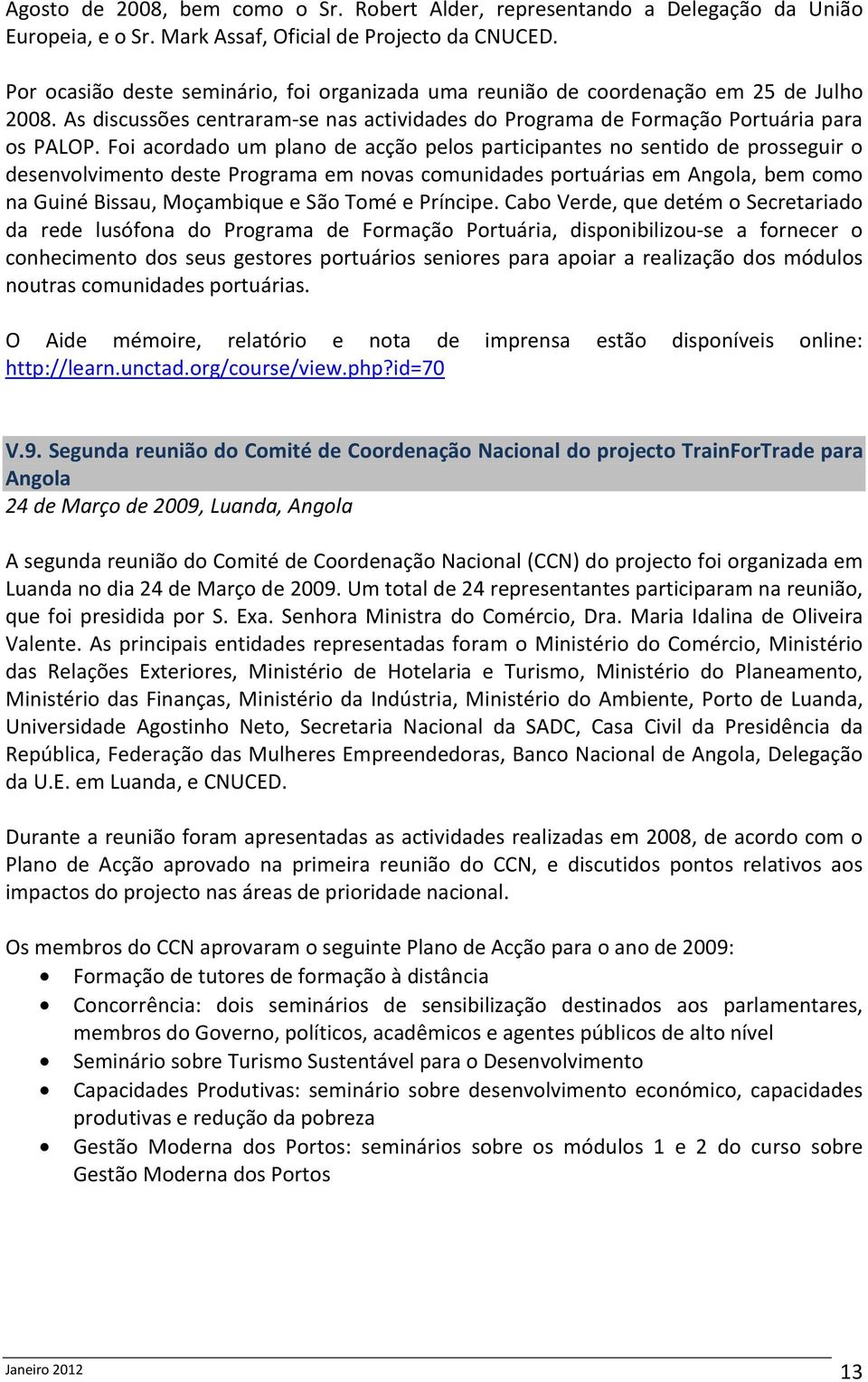 Agosto de 2008, bem como o Sr. Robert Alder, representando a Delegação da União Europeia, e o Sr. Mark Assaf, Oficial de Projecto da CNUCED.

Por ocasião deste seminário, foi organizada uma reunião de coordenação em 25 de Julho 2008. As discussões centraram-se nas actividades do Programa de Formação Portuária para os PALOP. Foi acordado um plano de acção pelos participantes no sentido de prosseguir o desenvolvimento deste Programa em novas comunidades portuárias em Angola, bem como na Guiné Bissau, Moçambique e São Tomé e Príncipe. Cabo Verde, que detém o Secretariado da rede lusófona do Programa de Formação Portuária, disponibilizou-se a fornecer o conhecimento dos seus gestores portuários seniores para apoiar a realização dos módulos noutras comunidades portuárias.

O Aide mémoire, relatório e nota de imprensa estão disponíveis online: http://learn.unctad.org/course/view.php?id=70

V.9. Segunda reunião do Comité de Coordenação Nacional do projecto TrainForTrade para Angola
24 de Março de 2009, Luanda, Angola

A segunda reunião do Comité de Coordenação Nacional (CCN) do projecto foi organizada em Luanda no dia 24 de Março de 2009. Um total de 24 representantes participaram na reunião, que foi presidida por S. Exa. Senhora Ministra do Comércio, Dra. Maria Idalina de Oliveira Valente. As principais entidades representadas foram o Ministério do Comércio, Ministério das Relações Exteriores, Ministério de Hotelaria e Turismo, Ministério do Planeamento, Ministério das Finanças, Ministério da Indústria, Ministério do Ambiente, Porto de Luanda, Universidade Agostinho Neto, Secretaria Nacional da SADC, Casa Civil da Presidência da República, Federação das Mulheres Empreendedoras, Banco Nacional de Angola, Delegação da U.E. em Luanda, e CNUCED.

Durante a reunião foram apresentadas as actividades realizadas em 2008, de acordo com o Plano de Acção aprovado na primeira reunião do CCN, e discutidos pontos relativos aos impactos do projecto nas áreas de prioridade nacional.

Os membros do CCN aprovaram o seguinte Plano de Acção para o ano de 2009:
• Formação de tutores de formação à distância
• Concorrência: dois seminários de sensibilização destinados aos parlamentares, membros do Governo, políticos, acadêmicos e agentes públicos de alto nível
• Seminário sobre Turismo Sustentável para o Desenvolvimento
• Capacidades Produtivas: seminário sobre desenvolvimento económico, capacidades produtivas e redução da pobreza
• Gestão Moderna dos Portos: seminários sobre os módulos 1 e 2 do curso sobre Gestão Moderna dos Portos

Janeiro 2012 13